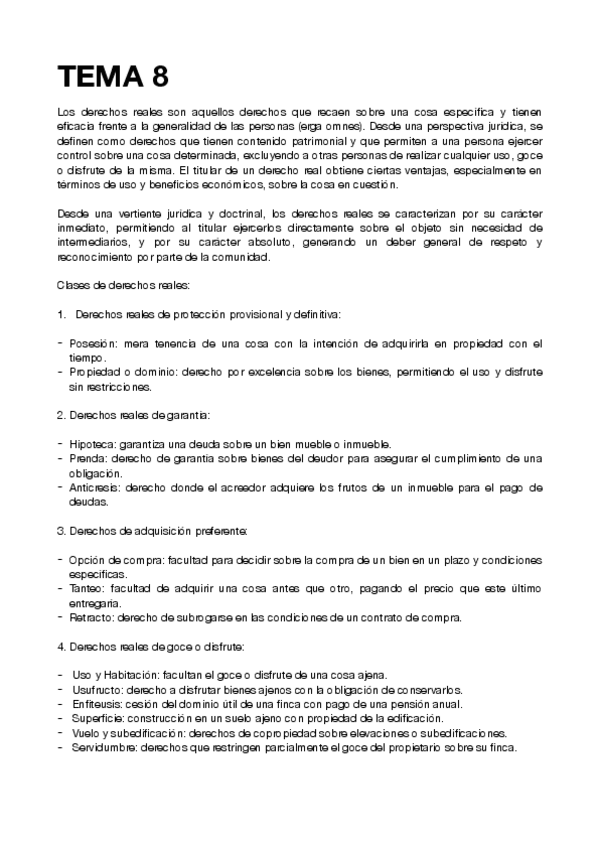 TEMA 8

Los derechos reales son aquellos derechos que recaen sobre una cosa específica y tienen eficacia frente a la generalidad de las personas (erga omnes). Desde una perspectiva jurídica, se definen como derechos que tienen contenido patrimonial y que permiten a una persona ejercer control sobre una cosa determinada, excluyendo a otras personas de realizar cualquier uso, goce o disfrute de la misma. El titular de un derecho real obtiene ciertas ventajas, especialmente en términos de uso y beneficios económicos, sobre la cosa en cuestión.

Desde una vertiente jurídica y doctrinal, los derechos reales se caracterizan por su carácter inmediato, permitiendo al titular ejercerlos directamente sobre el objeto sin necesidad de intermediarios, y por su carácter absoluto, generando un deber general de respeto y reconocimiento por parte de la comunidad.

Clases de derechos reales:

1. Derechos reales de protección provisional y definitiva:

- Posesión: mera tenencia de una cosa con la intención de adquirirla en propiedad con el tiempo.
- Propiedad o dominio: derecho por excelencia sobre los bienes, permitiendo el uso y disfrute sin restricciones.

2. Derechos reales de garantía:

- Hipoteca: garantiza una deuda sobre un bien mueble o inmueble.
- Prenda: derecho de garantía sobre bienes del deudor para asegurar el cumplimiento de una obligación.
- Anticresis: derecho donde el acreedor adquiere los frutos de un inmueble para el pago de deudas.

3. Derechos de adquisición preferente:

- Opción de compra: facultad para decidir sobre la compra de un bien en un plazo y condiciones específicas.
- Tanteo: facultad de adquirir una cosa antes que otro, pagando el precio que este último entregaría.
- Retracto: derecho de subrogarse en las condiciones de un contrato de compra.

4. Derechos reales de goce o disfrute:

- Uso y Habitación: facultan el goce o disfrute de una cosa ajena.
- Usufructo: derecho a disfrutar bienes ajenos con la obligación de conservarlos.
- Enfiteusis: cesión del dominio útil de una finca con pago de una pensión anual.
- Superficie: construcción en un suelo ajeno con propiedad de la edificación.
- Vuelo y subedificación: derechos de copropiedad sobre elevaciones o subedificaciones.
- Servidumbre: derechos que restringen parcialmente el goce del propietario sobre su finca.